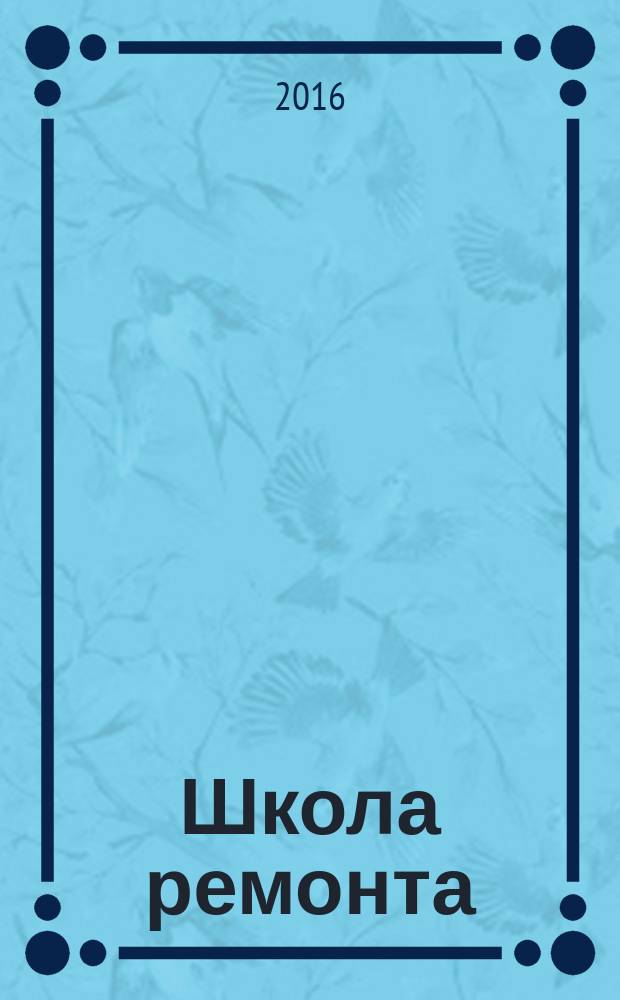 2016

Школа ремонта